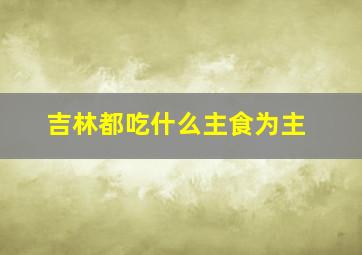 吉林都吃什么主食为主